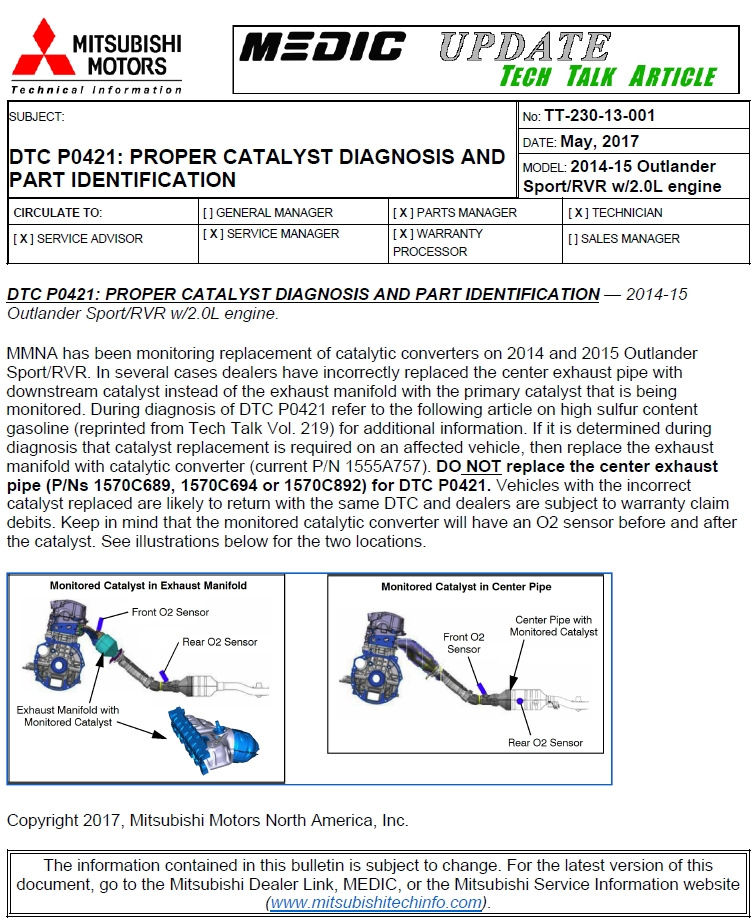 MITSUBISHI MOTORS
Technical Information

MEDIC UPDATE
TECH TALK ARTICLE

SUBJECT:
DTC P0421: PROPER CATALYST DIAGNOSIS AND PART IDENTIFICATION

No: TT-230-13-001
DATE: May, 2017
MODEL: 2014-15 Outlander Sport/RVR w/2.0L engine

| CIRCULATE TO: | [ ] GENERAL MANAGER | [ X ] PARTS MANAGER | [ X ] TECHNICIAN |
|---|---|---|---|
| [ X ] SERVICE ADVISOR | [ X ] SERVICE MANAGER | [ X ] WARRANTY PROCESSOR | [ ] SALES MANAGER |

DTC P0421: PROPER CATALYST DIAGNOSIS AND PART IDENTIFICATION — 2014-15 Outlander Sport/RVR w/2.0L engine.

MMNA has been monitoring replacement of catalytic converters on 2014 and 2015 Outlander Sport/RVR. In several cases dealers have incorrectly replaced the center exhaust pipe with downstream catalyst instead of the exhaust manifold with the primary catalyst that is being monitored. During diagnosis of DTC P0421 refer to the following article on high sulfur content gasoline (reprinted from Tech Talk Vol. 219) for additional information. If it is determined during diagnosis that catalyst replacement is required on an affected vehicle, then replace the exhaust manifold with catalytic converter (current P/N 1555A757). DO NOT replace the center exhaust pipe (P/Ns 1570C689, 1570C694 or 1570C892) for DTC P0421. Vehicles with the incorrect catalyst replaced are likely to return with the same DTC and dealers are subject to warranty claim debits. Keep in mind that the monitored catalytic converter will have an O2 sensor before and after the catalyst. See illustrations below for the two locations.

Monitored Catalyst in Exhaust Manifold
Front O2 Sensor
Rear O2 Sensor
Exhaust Manifold with Monitored Catalyst

Monitored Catalyst in Center Pipe
Front O2 Sensor
Center Pipe with Monitored Catalyst
Rear O2 Sensor

Copyright 2017, Mitsubishi Motors North America, Inc.

The information contained in this bulletin is subject to change. For the latest version of this document, go to the Mitsubishi Dealer Link, MEDIC, or the Mitsubishi Service Information website (www.mitsubishitechinfo.com).